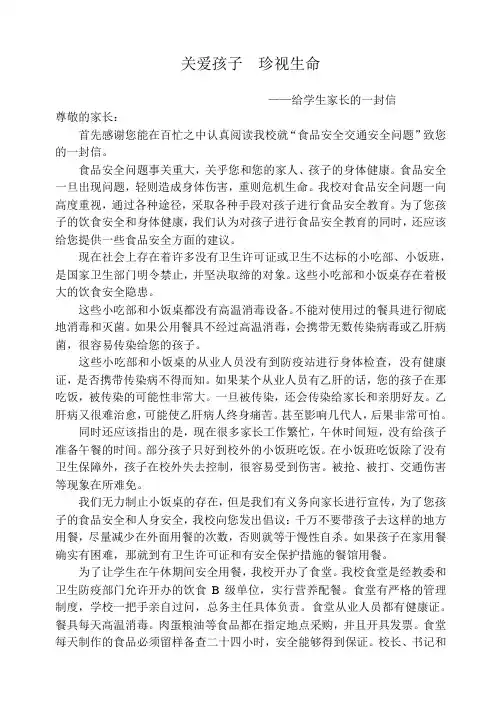 关爱孩子　珍视生命

——给学生家长的一封信

尊敬的家长：

首先感谢您能在百忙之中认真阅读我校就“食品安全交通安全问题”致您的一封信。

食品安全问题事关重大，关乎您和您的家人、孩子的身体健康。食品安全一旦出现问题，轻则造成身体伤害，重则危机生命。我校对食品安全问题一向高度重视，通过各种途径，采取各种手段对孩子进行食品安全教育。为了您孩子的饮食安全和身体健康，我们认为对孩子进行食品安全教育的同时，还应该给您提供一些食品安全方面的建议。

现在社会上存在着许多没有卫生许可证或卫生不达标的小吃部、小饭班，是国家卫生部门明令禁止，并坚决取缔的对象。这些小吃部和小饭桌存在着极大的饮食安全隐患。

这些小吃部和小饭桌都没有高温消毒设备。不能对使用过的餐具进行彻底地消毒和灭菌。如果公用餐具不经过高温消毒，会携带无数传染病毒或乙肝病菌，很容易传染给您的孩子。

这些小吃部和小饭桌的从业人员没有到防疫站进行身体检查，没有健康证，是否携带传染病不得而知。如果某个从业人员有乙肝的话，您的孩子在那吃饭，被传染的可能性非常大。一旦被传染，还会传染给家长和亲朋好友。乙肝病又很难治愈，可能使乙肝病人终身痛苦。甚至影响几代人，后果非常可怕。

同时还应该指出的是，现在很多家长工作繁忙，午休时间短，没有给孩子准备午餐的时间。部分孩子只好到校外的小饭班吃饭。在小饭班吃饭除了没有卫生保障外，孩子在校外失去控制，很容易受到伤害。被抢、被打、交通伤害等现象在所难免。

我们无力制止小饭桌的存在，但是我们有义务向家长进行宣传，为了您孩子的食品安全和人身安全，我校向您发出倡议：千万不要带孩子去这样的地方用餐，尽量减少在外面用餐的次数，否则就等于慢性自杀。如果孩子在家用餐确实有困难，那就到有卫生许可证和有安全保护措施的餐馆用餐。

为了让学生在午休期间安全用餐，我校开办了食堂。我校食堂是经教委和卫生防疫部门允许开办的饮食 B 级单位，实行营养配餐。食堂有严格的管理制度，学校一把手亲自过问，总务主任具体负责。食堂从业人员都有健康证。餐具每天高温消毒。肉蛋粮油等食品都在指定地点采购，并且开具发票。食堂每天制作的食品必须留样备查二十四小时，安全能够得到保证。校长、书记和